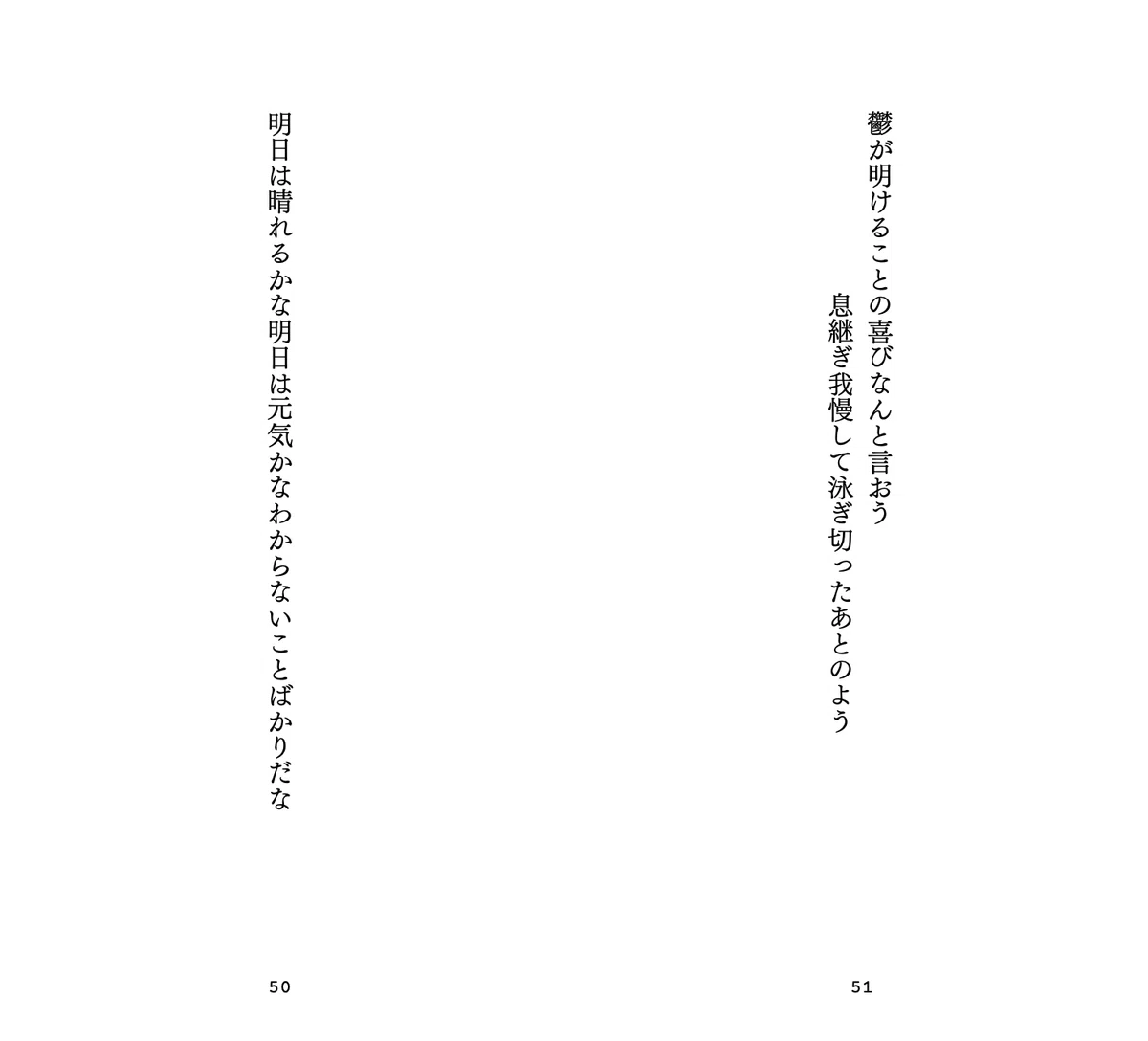 鬱が明けることの喜びなんと言おう
息継ぎ我慢して泳ぎ切ったあとのよう

明日は晴れるかな明日は元気かなわからないことばかりだな

50

51